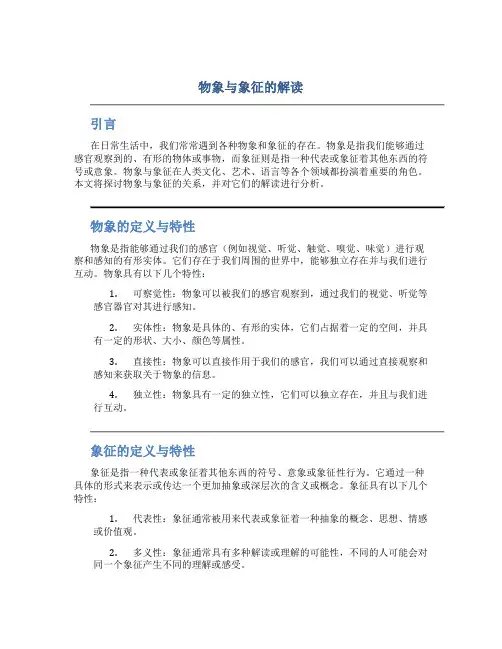 物象与象征的解读

引言

在日常生活中，我们常常遇到各种物象和象征的存在。物象是指我们能够通过感官观察到的、有形的物体或事物，而象征则是指一种代表或象征着其他东西的符号或意象。物象与象征在人类文化、艺术、语言等各个领域都扮演着重要的角色。本文将探讨物象与象征的关系，并对它们的解读进行分析。

物象的定义与特性

物象是指能够通过我们的感官（例如视觉、听觉、触觉、嗅觉、味觉）进行观察和感知的有形实体。它们存在于我们周围的世界中，能够独立存在并与我们进行互动。物象具有以下几个特性：

1. 可察觉性：物象可以被我们的感官观察到，通过我们的视觉、听觉等感官器官对其进行感知。

2. 实体性：物象是具体的、有形的实体，它们占据着一定的空间，并具有一定的形状、大小、颜色等属性。

3. 直接性：物象可以直接作用于我们的感官，我们可以通过直接观察和感知来获取关于物象的信息。

4. 独立性：物象具有一定的独立性，它们可以独立存在，并且与我们进行互动。

象征的定义与特性

象征是指一种代表或象征着其他东西的符号、意象或象征性行为。它通过一种具体的形式来表示或传达一个更加抽象或深层次的含义或概念。象征具有以下几个特性：

1. 代表性：象征通常被用来代表或象征着一种抽象的概念、思想、情感或价值观。

2. 多义性：象征通常具有多种解读或理解的可能性，不同的人可能会对同一个象征产生不同的理解或感受。